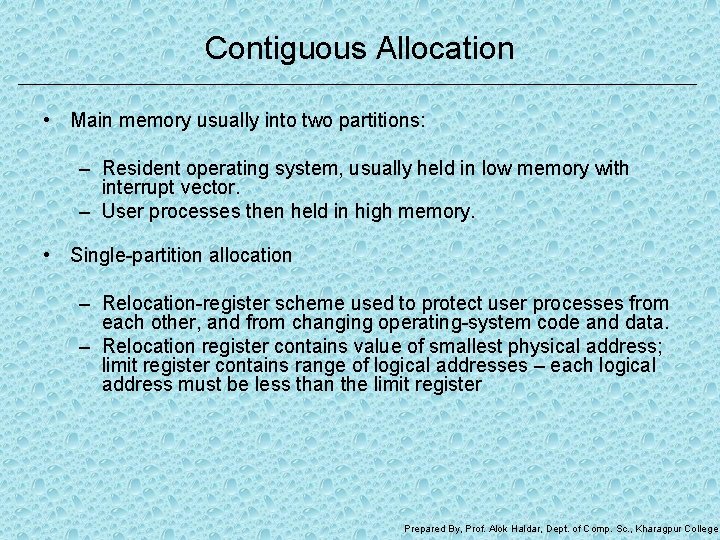 Contiguous Allocation

• Main memory usually into two partitions:

– Resident operating system, usually held in low memory with interrupt vector.
– User processes then held in high memory.

• Single-partition allocation

– Relocation-register scheme used to protect user processes from each other, and from changing operating-system code and data.
– Relocation register contains value of smallest physical address; limit register contains range of logical addresses – each logical address must be less than the limit register

Prepared By, Prof. Alok Haldar, Dept. of Comp. Sc., Kharagpur College